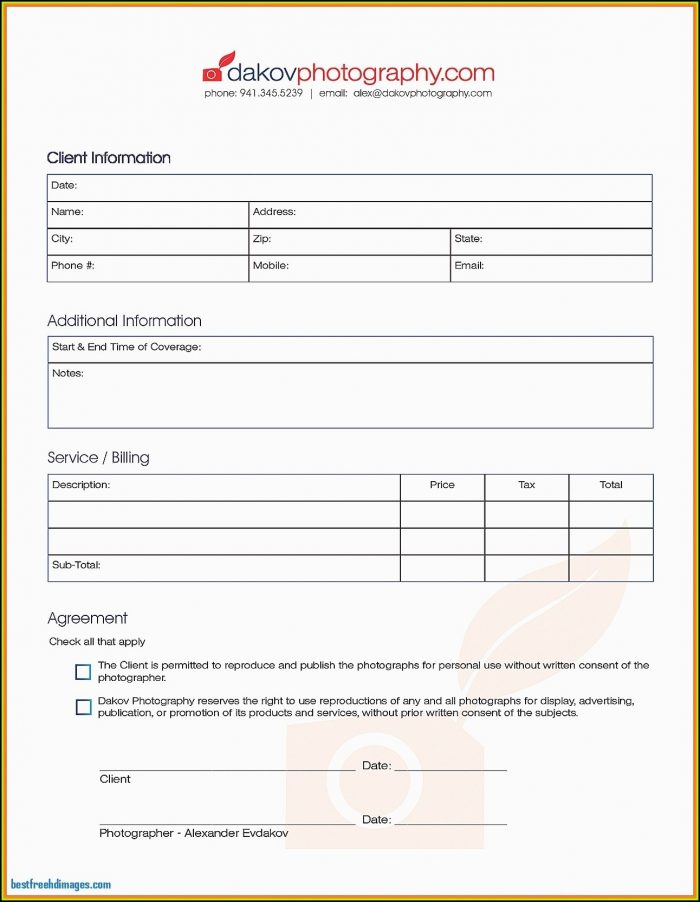 dakovphotography.com
phone: 941.345.5239 | email: alex@dakovphotography.com

Client Information

| Date: | | |
|---|---|---|
| Name: | Address: | |
| City: | Zip: | State: |
| Phone #: | Mobile: | Email: |

Additional Information

| Start & End Time of Coverage: |
|---|
| Notes: |

Service / Billing

| Description: | Price | Tax | Total |
|---|---|---|---|
| | | | |
| | | | |
| Sub-Total: | | | |

Agreement
Check all that apply

The Client is permitted to reproduce and publish the photographs for personal use without written consent of the photographer.

Dakov Photography reserves the right to use reproductions of any and all photographs for display, advertising, publication, or promotion of its products and services, without prior written consent of the subjects.

Date:
Client

Date:
Photographer - Alexander Evdakov

bestfreehdimages.com